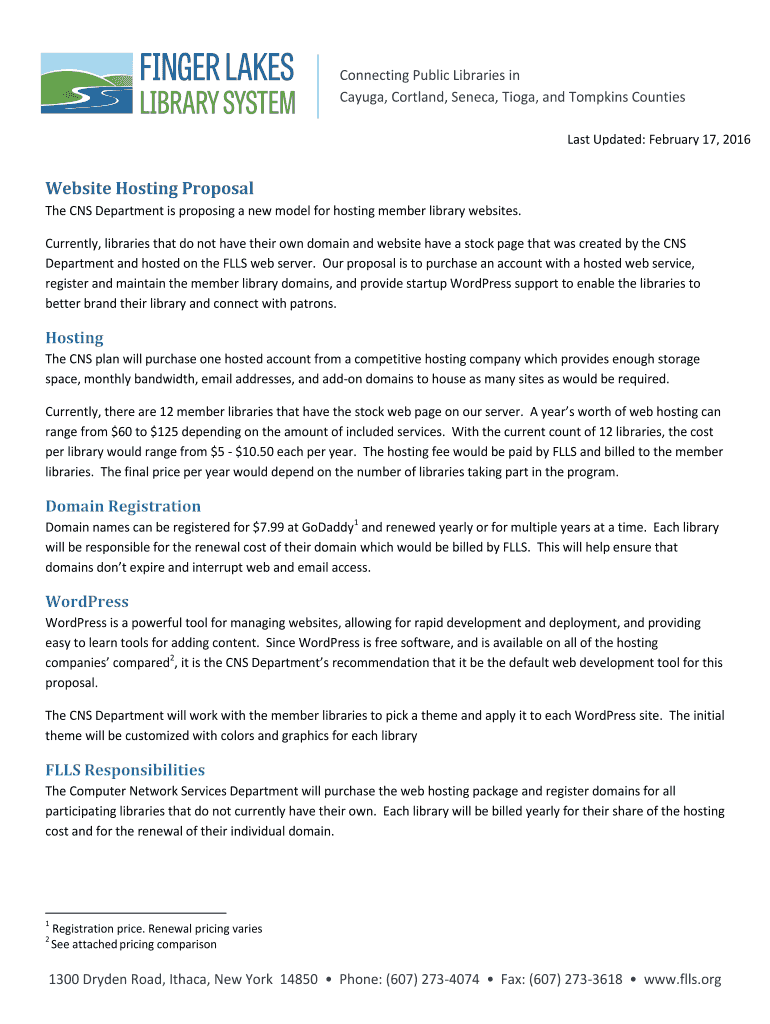 FINGER LAKES
LIBRARY SYSTEM

Connecting Public Libraries in
Cayuga, Cortland, Seneca, Tioga, and Tompkins Counties

Last Updated: February 17, 2016

Website Hosting Proposal

The CNS Department is proposing a new model for hosting member library websites.

Currently, libraries that do not have their own domain and website have a stock page that was created by the CNS Department and hosted on the FLLS web server. Our proposal is to purchase an account with a hosted web service, register and maintain the member library domains, and provide startup WordPress support to enable the libraries to better brand their library and connect with patrons.

Hosting

The CNS plan will purchase one hosted account from a competitive hosting company which provides enough storage space, monthly bandwidth, email addresses, and add-on domains to house as many sites as would be required.

Currently, there are 12 member libraries that have the stock web page on our server. A year's worth of web hosting can range from \$60 to \$125 depending on the amount of included services. With the current count of 12 libraries, the cost per library would range from \$5 - \$10.50 each per year. The hosting fee would be paid by FLLS and billed to the member libraries. The final price per year would depend on the number of libraries taking part in the program.

Domain Registration

Domain names can be registered for \$7.99 at GoDaddy$^1$ and renewed yearly or for multiple years at a time. Each library will be responsible for the renewal cost of their domain which would be billed by FLLS. This will help ensure that domains don't expire and interrupt web and email access.

WordPress

WordPress is a powerful tool for managing websites, allowing for rapid development and deployment, and providing easy to learn tools for adding content. Since WordPress is free software, and is available on all of the hosting companies' compared$^2$, it is the CNS Department's recommendation that it be the default web development tool for this proposal.

The CNS Department will work with the member libraries to pick a theme and apply it to each WordPress site. The initial theme will be customized with colors and graphics for each library

FLLS Responsibilities

The Computer Network Services Department will purchase the web hosting package and register domains for all participating libraries that do not currently have their own. Each library will be billed yearly for their share of the hosting cost and for the renewal of their individual domain.

$^1$ Registration price. Renewal pricing varies
$^2$ See attached pricing comparison

1300 Dryden Road, Ithaca, New York 14850 • Phone: (607) 273-4074 • Fax: (607) 273-3618 • www.flls.org